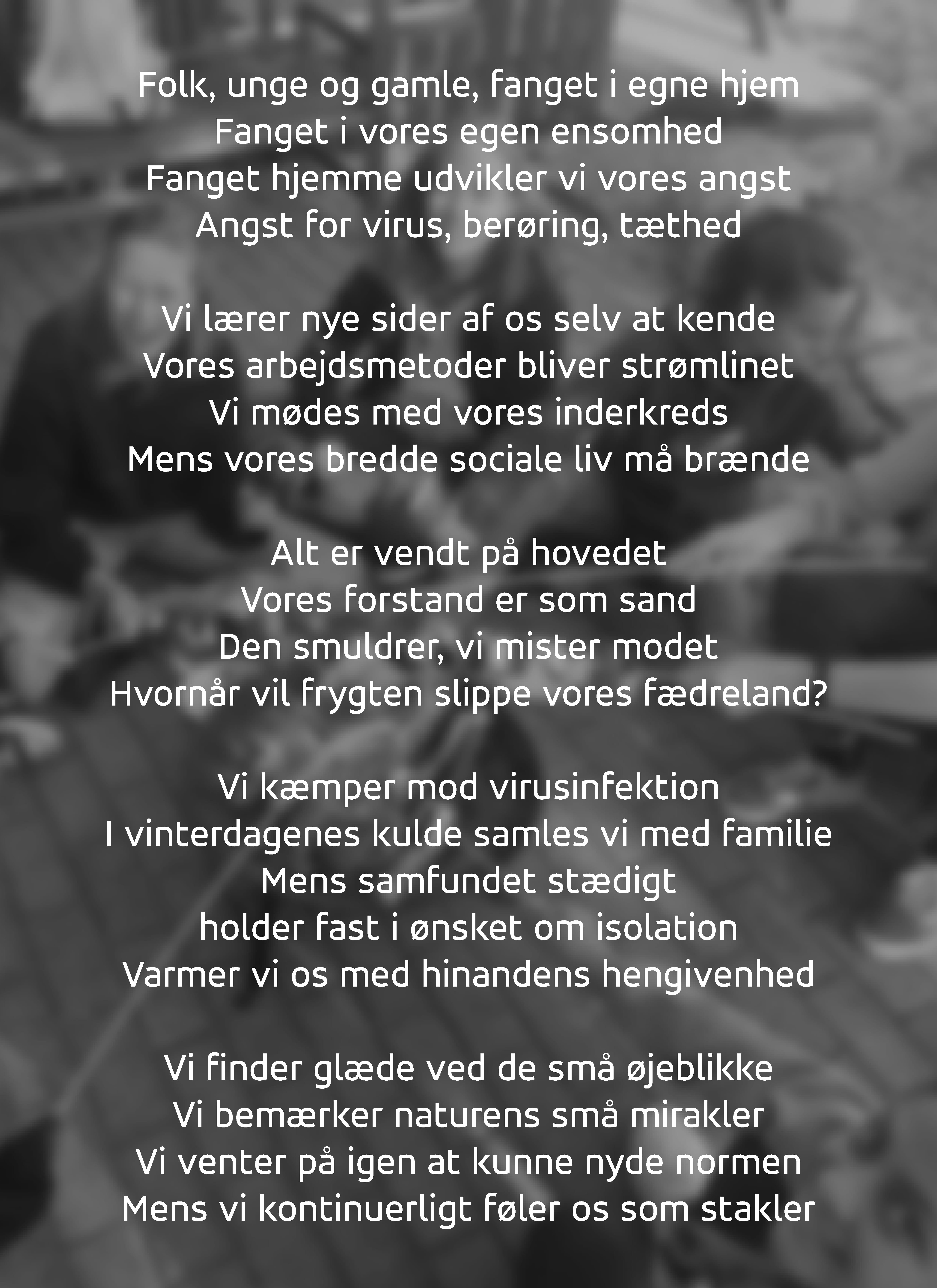 Folk, unge og gamle, fanget i egne hjem
Fanget i vores egen ensomhed
Fanget hjemme udvikler vi vores angst
Angst for virus, berøring, tæthed

Vi lærer nye sider af os selv at kende
Vores arbejdsmetoder bliver strømlinet
Vi mødes med vores inderkreds
Mens vores bredde sociale liv må brænde

Alt er vendt på hovedet
Vores forstand er som sand
Den smuldrer, vi mister modet
Hvornår vil frygten slippe vores fædreland?

Vi kæmper mod virusinfektion
I vinterdagenes kulde samles vi med familie
Mens samfundet stædigt
holder fast i ønsket om isolation
Varmer vi os med hinandens hengivenhed

Vi finder glæde ved de små øjeblikke
Vi bemærker naturens små mirakler
Vi venter på igen at kunne nyde normen
Mens vi kontinuerligt føler os som stakler